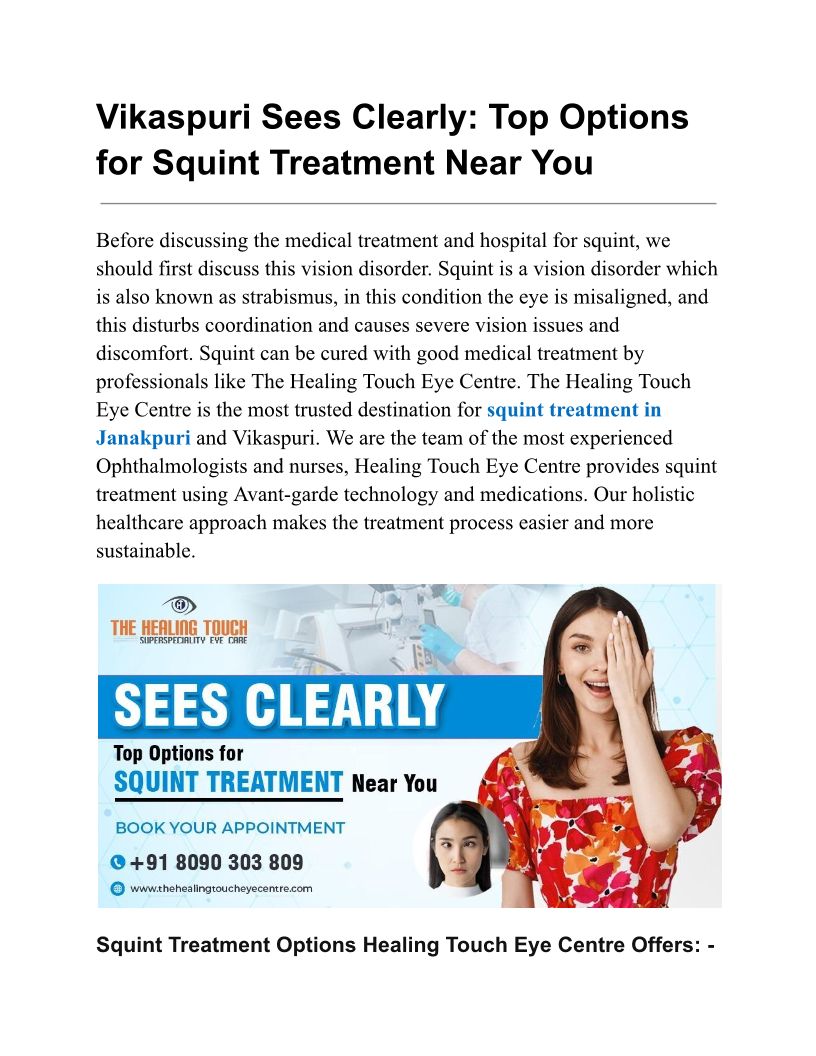 Vikaspuri Sees Clearly: Top Options for Squint Treatment Near You

Before discussing the medical treatment and hospital for squint, we should first discuss this vision disorder. Squint is a vision disorder which is also known as strabismus, in this condition the eye is misaligned, and this disturbs coordination and causes severe vision issues and discomfort. Squint can be cured with good medical treatment by professionals like The Healing Touch Eye Centre. The Healing Touch Eye Centre is the most trusted destination for squint treatment in Janakpuri and Vikaspuri. We are the team of the most experienced Ophthalmologists and nurses, Healing Touch Eye Centre provides squint treatment using Avant-garde technology and medications. Our holistic healthcare approach makes the treatment process easier and more sustainable.

THE HEALING TOUCH
SUPERSPECIALITY EYE CARE

SEES CLEARLY

Top Options for
SQUINT TREATMENT Near You

BOOK YOUR APPOINTMENT

+91 8090 303 809

www.thehealingtoucheyecentre.com

Squint Treatment Options Healing Touch Eye Centre Offers: -